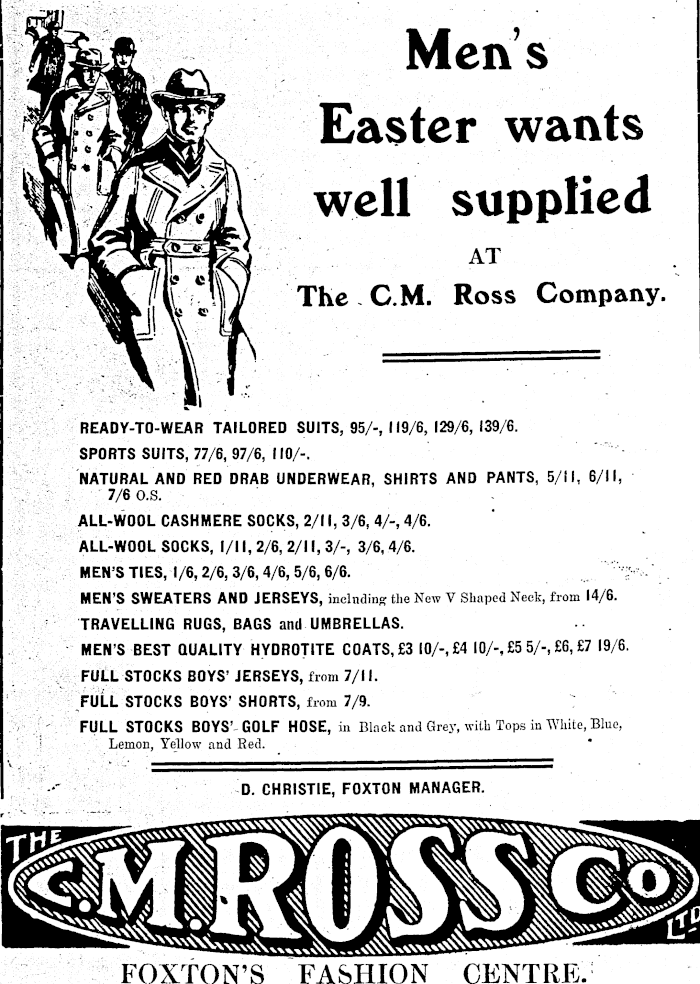 Men's Easter wants well supplied AT The C.M. Ross Company.

READY-TO-WEAR TAILORED SUITS, 95/-, 119/6, 129/6, 139/6.

SPORTS SUITS, 77/6, 97/6, 110/-.

NATURAL AND RED DRAB UNDERWEAR, SHIRTS AND PANTS, 5/11, 6/11, 7/6 O.S.

ALL-WOOL CASHMERE SOCKS, 2/11, 3/6, 4/-, 4/6.

ALL-WOOL SOCKS, 1/11, 2/6, 2/11, 3/-, 3/6, 4/6.

MEN'S TIES, 1/6, 2/6, 3/6, 4/6, 5/6, 6/6.

MEN'S SWEATERS AND JERSEYS, inclnding the New V Shaped Neck, from 14/6.

TRAVELLING RUGS, BAGS and UMBRELLAS.

MEN'S BEST QUALITY HYDROTITE COATS, £3 10/-, £4 10/-, £5 5/-, £6, £7 19/6.

FULL STOCKS BOYS' JERSEYS, from 7/11.

FULL STOCKS BOYS' SHORTS, from 7/9.

FULL STOCKS BOYS' GOLF HOSE, in Black and Grey, with Tops in White, Blue, Lemon, Yellow and Red.

D. CHRISTIE, FOXTON MANAGER.

THE C.M.ROSS Co LTD

FOXTON'S FASHION CENTRE.